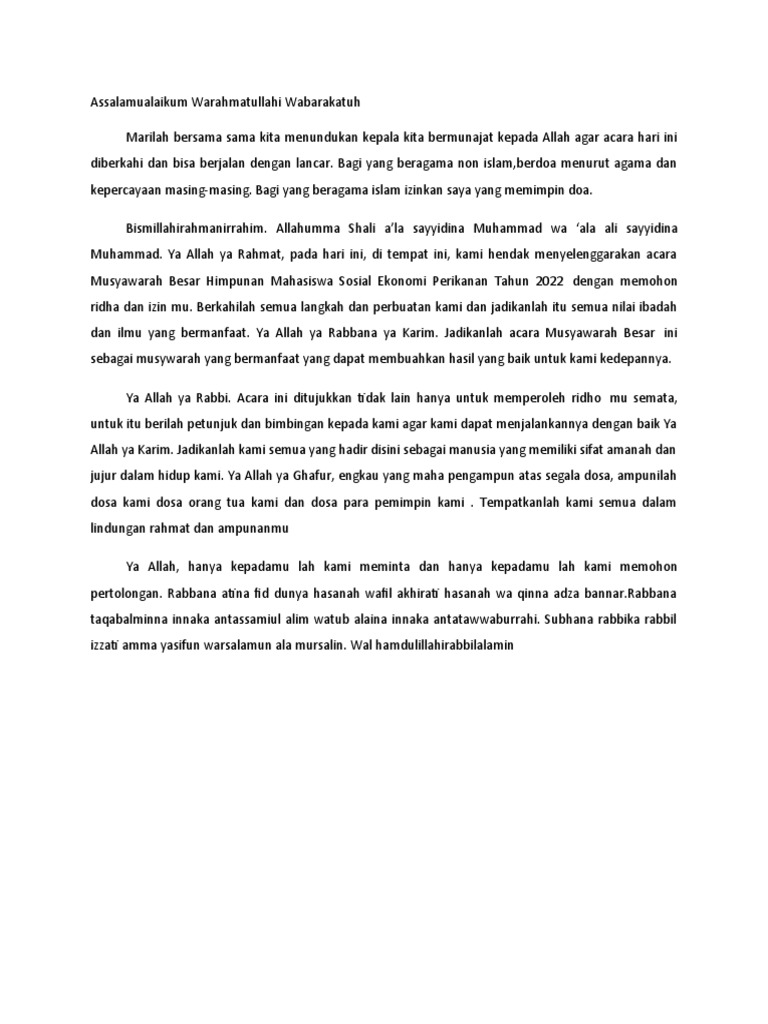 Assalamualaikum Warahmatullahi Wabarakatuh

Marilah bersama sama kita menundukan kepala kita bermunajat kepada Allah agar acara hari ini diberkahi dan bisa berjalan dengan lancar. Bagi yang beragama non islam,berdoa menurut agama dan kepercayaan masing-masing. Bagi yang beragama islam izinkan saya yang memimpin doa.

Bismillahirahmanirrahim. Allahumma Shali a'la sayyidina Muhammad wa 'ala ali sayyidina Muhammad. Ya Allah ya Rahmat, pada hari ini, di tempat ini, kami hendak menyelenggarakan acara Musyawarah Besar Himpunan Mahasiswa Sosial Ekonomi Perikanan Tahun 2022 dengan memohon ridha dan izin mu. Berkahilah semua langkah dan perbuatan kami dan jadikanlah itu semua nilai ibadah dan ilmu yang bermanfaat. Ya Allah ya Rabbana ya Karim. Jadikanlah acara Musyawarah Besar ini sebagai musywarah yang bermanfaat yang dapat membuahkan hasil yang baik untuk kami kedepannya.

Ya Allah ya Rabbi. Acara ini ditujukkan tidak lain hanya untuk memperoleh ridho mu semata, untuk itu berilah petunjuk dan bimbingan kepada kami agar kami dapat menjalankannya dengan baik Ya Allah ya Karim. Jadikanlah kami semua yang hadir disini sebagai manusia yang memiliki sifat amanah dan jujur dalam hidup kami. Ya Allah ya Ghafur, engkau yang maha pengampun atas segala dosa, ampunilah dosa kami dosa orang tua kami dan dosa para pemimpin kami . Tempatkanlah kami semua dalam lindungan rahmat dan ampunanmu

Ya Allah, hanya kepadamu lah kami meminta dan hanya kepadamu lah kami memohon pertolongan. Rabbana atina fid dunya hasanah wafil akhirati hasanah wa qinna adza bannar.Rabbana taqabalminna innaka antassamiul alim watub alaina innaka antatawwaburrahi. Subhana rabbika rabbil izzati amma yasifun warsalamun ala mursalin. Wal hamdulillahirabbilalamin